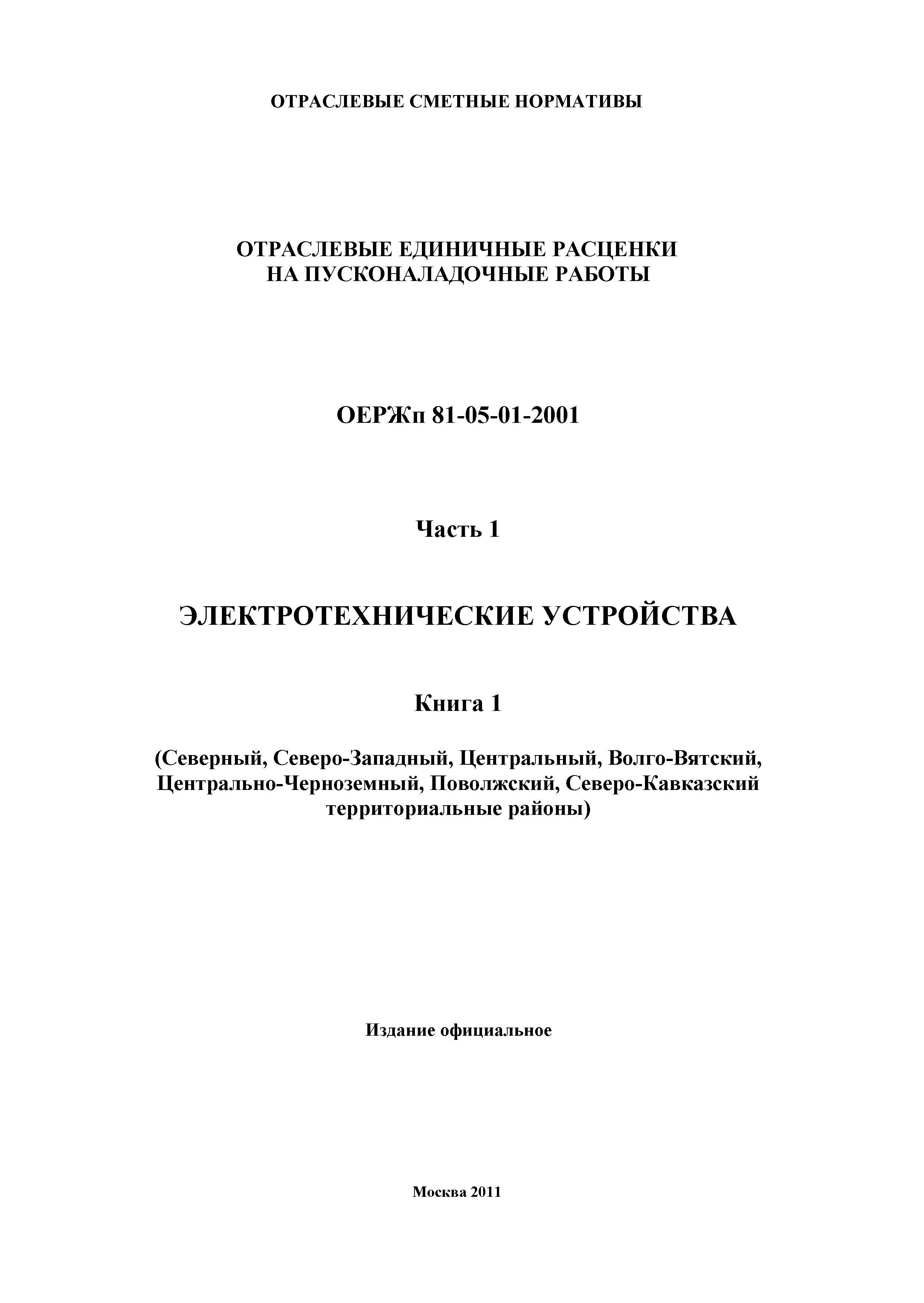 ОТРАСЛЕВЫЕ СМЕТНЫЕ НОРМАТИВЫ

ОТРАСЛЕВЫЕ ЕДИНИЧНЫЕ РАСЦЕНКИ НА ПУСКОНАЛАДОЧНЫЕ РАБОТЫ

ОЕРЖп 81-05-01-2001

Часть 1

ЭЛЕКТРОТЕХНИЧЕСКИЕ УСТРОЙСТВА

Книга 1

(Северный, Северо-Западный, Центральный, Волго-Вятский, Центрально-Черноземный, Поволжский, Северо-Кавказский территориальные районы)

Издание официальное

Москва 2011